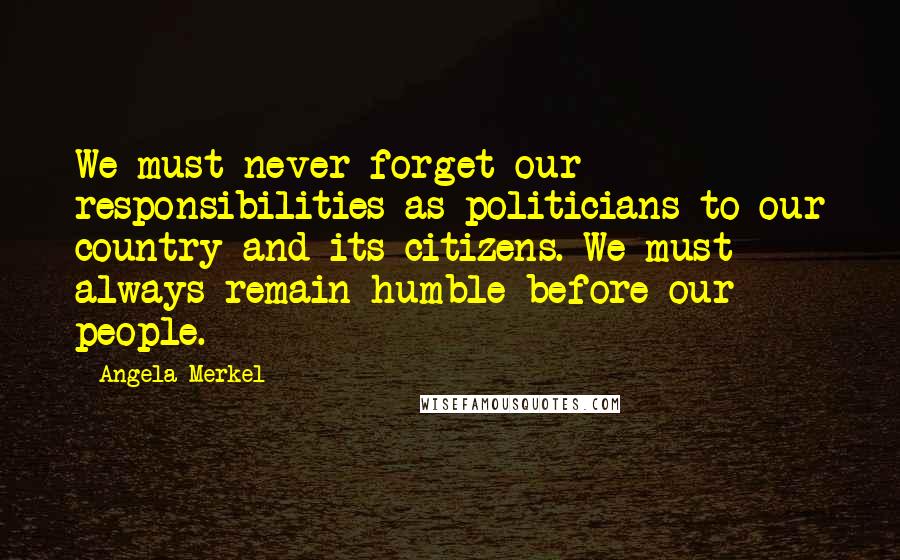 We must never forget our responsibilities as politicians to our country and its citizens. We must always remain humble before our people.

- Angela Merkel

WISEFAMOUSQUOTES.COM